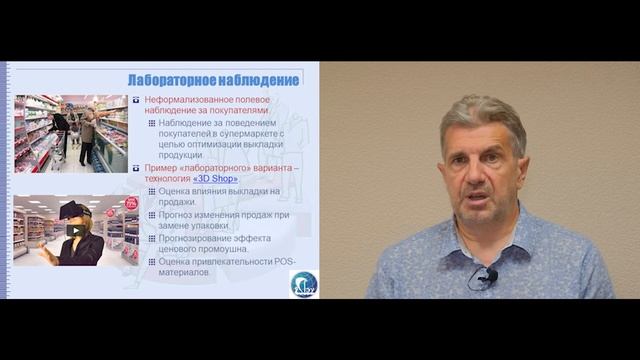 Лабораторное наблюдение

Неформализованное полевое наблюдение за покупателями.

Наблюдение за поведением покупателей в супермаркете с целью оптимизации выкладки продукции.

Пример «лабораторного» варианта – технология «3D Shop»

Оценка влияния выкладки на продажи.

Прогноз изменения продаж при замене упаковки.

Прогнозирование эффекта ценового промоушна.

Оценка привлекательности POS-материалов.

77%